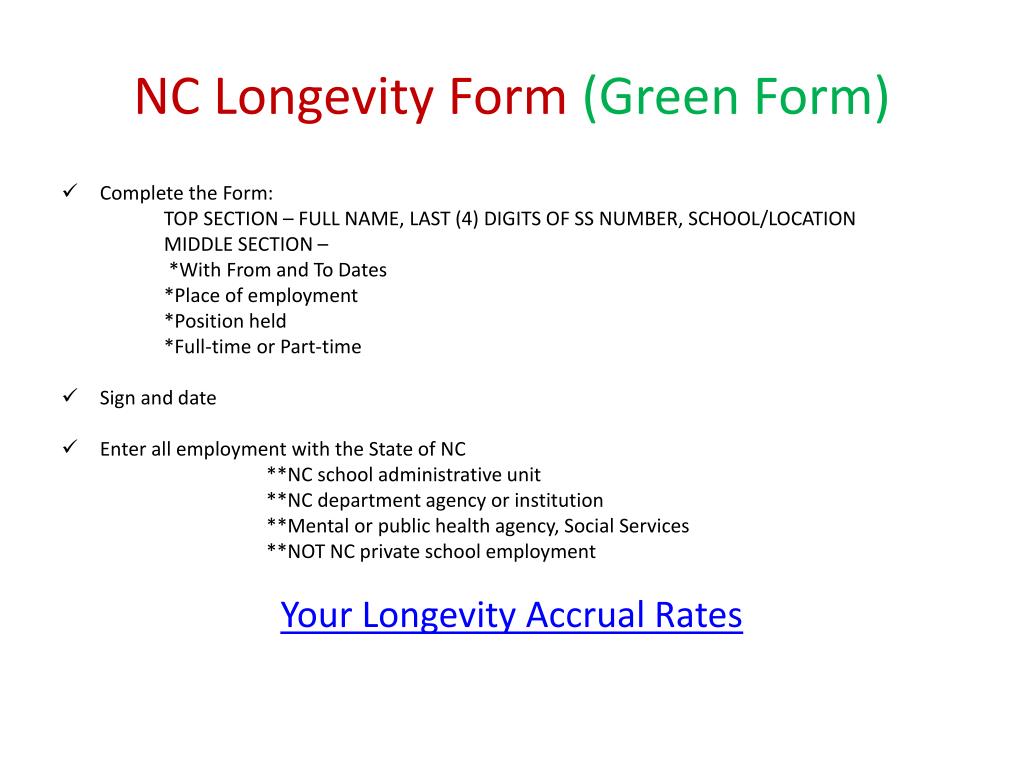 NC Longevity Form (Green Form)

✓ Complete the Form:
TOP SECTION – FULL NAME, LAST (4) DIGITS OF SS NUMBER, SCHOOL/LOCATION
MIDDLE SECTION –
*With From and To Dates
*Place of employment
*Position held
*Full-time or Part-time

✓ Sign and date

✓ Enter all employment with the State of NC
**NC school administrative unit
**NC department agency or institution
**Mental or public health agency, Social Services
**NOT NC private school employment

Your Longevity Accrual Rates